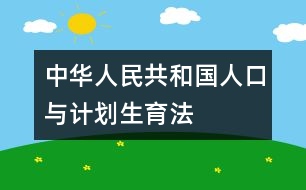 中华人民共和国人口与计划生育法